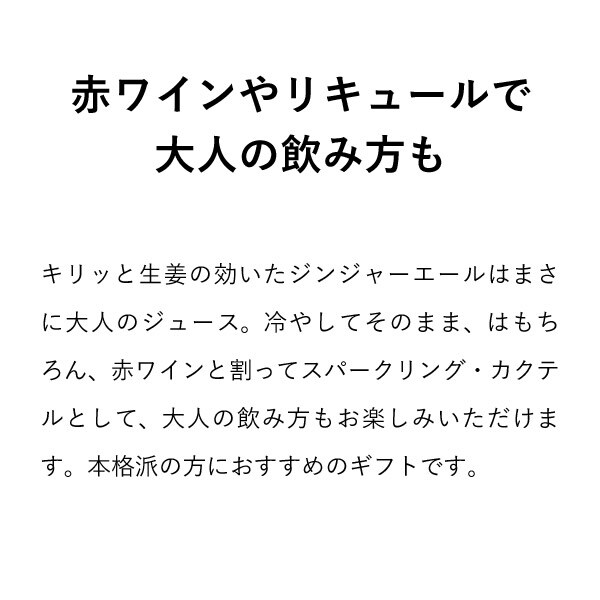 赤ワインやリキュールで
大人の飲み方も

キリッと生姜の効いたジンジャーエールはまさに大人のジュース。冷やしてそのまま、はもちろん、赤ワインと割ってスパークリング・カクテルとして、大人の飲み方もお楽しみいただけます。本格派の方におすすめのギフトです。